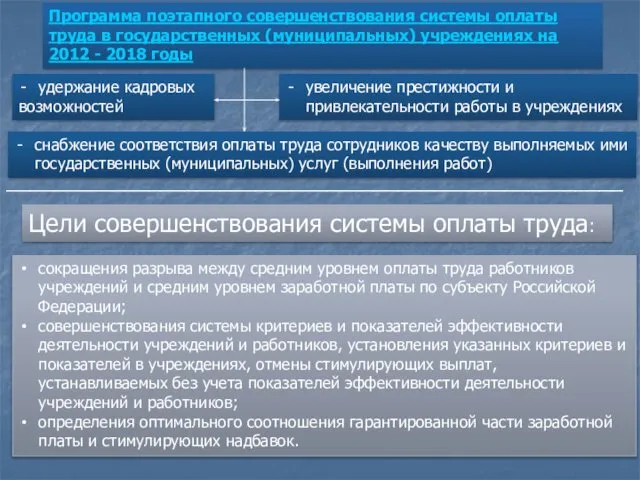 Программа поэтапного совершенствования системы оплаты труда в государственных (муниципальных) учреждениях на 2012 - 2018 годы

- удержание кадровых возможностей

- увеличение престижности и привлекательности работы в учреждениях

- снабжение соответствия оплаты труда сотрудников качеству выполняемых ими государственных (муниципальных) услуг (выполнения работ)

Цели совершенствования системы оплаты труда:

• сокращения разрыва между средним уровнем оплаты труда работников учреждений и средним уровнем заработной платы по субъекту Российской Федерации;
• совершенствования системы критериев и показателей эффективности деятельности учреждений и работников, установления указанных критериев и показателей в учреждениях, отмены стимулирующих выплат, устанавливаемых без учета показателей эффективности деятельности учреждений и работников;
• определения оптимального соотношения гарантированной части заработной платы и стимулирующих надбавок.